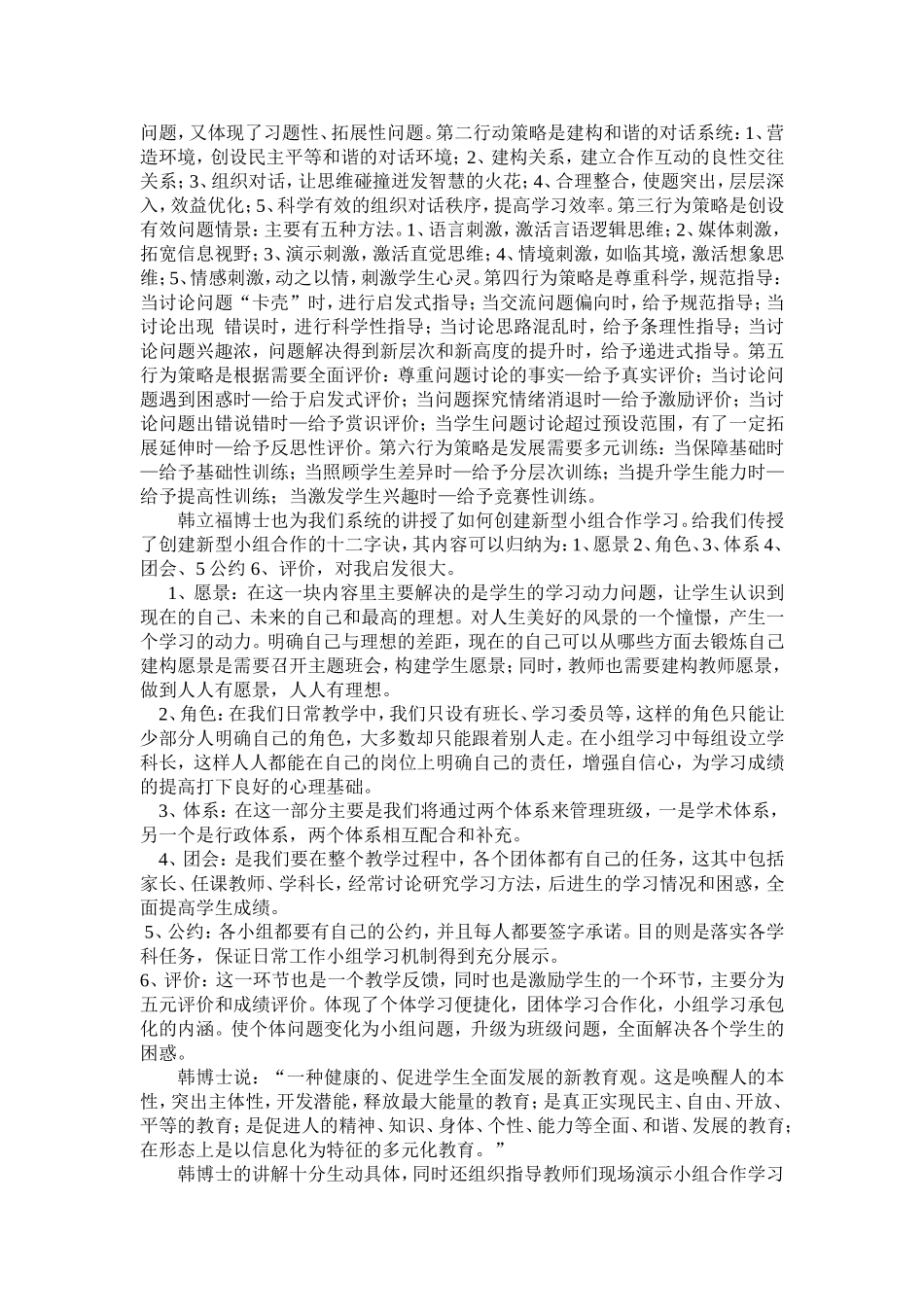 问题，又体现了习题性、拓展性问题。第二行动策略是建构和谐的对话系统：1、营造环境，创设民主平等和谐的对话环境；2、建构关系，建立合作互动的良性交往关系；3、组织对话，让思维碰撞迸发智慧的火花；4、合理整合，使题突出，层层深入，效益优化；5、科学有效的组织对话秩序，提高学习效率。第三行为策略是创设有效问题情景：主要有五种方法。1、语言刺激，激活言语逻辑思维；2、媒体刺激，拓宽信息视野；3、演示刺激，激活直觉思维；4、情境刺激，如临其境，激活想象思维；5、情感刺激，动之以情，刺激学生心灵。第四行为策略是尊重科学，规范指导：当讨论问题“卡壳”时，进行启发式指导；当交流问题偏向时，给予规范指导；当讨论出现 错误时，进行科学性指导；当讨论思路混乱时，给予条理性指导；当讨论问题兴趣浓，问题解决得到新层次和新高度的提升时，给予递进式指导。第五行为策略是根据需要全面评价：尊重问题讨论的事实—给予真实评价；当讨论问题遇到困惑时—给于启发式评价；当问题探究情绪消退时—给予激励评价；当讨论问题出错说错时—给予赏识评价；当学生问题讨论超过预设范围，有了一定拓展延伸时—给予反思性评价。第六行为策略是发展需要多元训练：当保障基础时—给予基础性训练；当照顾学生差异时—给予分层次训练；当提升学生能力时—给予提高性训练；当激发学生兴趣时—给予竞赛性训练。

韩立福博士也为我们系统的讲授了如何创建新型小组合作学习。给我们传授了创建新型小组合作的十二字诀，其内容可以归纳为：1、愿景 2、角色、3、体系 4、团会、5 公约 6、评价，对我启发很大。

1、愿景：在这一块内容里主要解决的是学生的学习动力问题，让学生认识到现在的自己、未来的自己和最高的理想。对人生美好的风景的一个憧憬，产生一个学习的动力。明确自己与理想的差距，现在的自己可以从哪些方面去锻炼自己建构愿景是需要召开主题班会，构建学生愿景；同时，教师也需要建构教师愿景，做到人人有愿景，人人有理想。

2、角色：在我们日常教学中，我们只设有班长、学习委员等，这样的角色只能让少部分人明确自己的角色，大多数却只能跟着别人走。在小组学习中每组设立学科长，这样人人都能在自己的岗位上明确自己的责任，增强自信心，为学习成绩的提高打下良好的心理基础。

3、体系：在这一部分主要是我们将通过两个体系来管理班级，一是学术体系，另一个是行政体系，两个体系相互配合和补充。

4、团会：是我们要在整个教学过程中，各个团体都有自己的任务，这其中包括家长、任课教师、学科长，经常讨论研究学习方法，后进生的学习情况和困惑，全面提高学生成绩。

5、公约：各小组都要有自己的公约，并且每人都要签字承诺。目的则是落实各学科任务，保证日常工作小组学习机制得到充分展示。

6、评价：这一环节也是一个教学反馈，同时也是激励学生的一个环节，主要分为五元评价和成绩评价。体现了个体学习便捷化，团体学习合作化，小组学习承包化的内涵。使个体问题变化为小组问题，升级为班级问题，全面解决各个学生的困惑。

韩博士说：“一种健康的、促进学生全面发展的新教育观。这是唤醒人的本性，突出主体性，开发潜能，释放最大能量的教育；是真正实现民主、自由、开放、平等的教育；是促进人的精神、知识、身体、个性、能力等全面、和谐、发展的教育；在形态上是以信息化为特征的多元化教育。

韩博士的讲解十分生动具体，同时还组织指导教师们现场演示小组合作学习